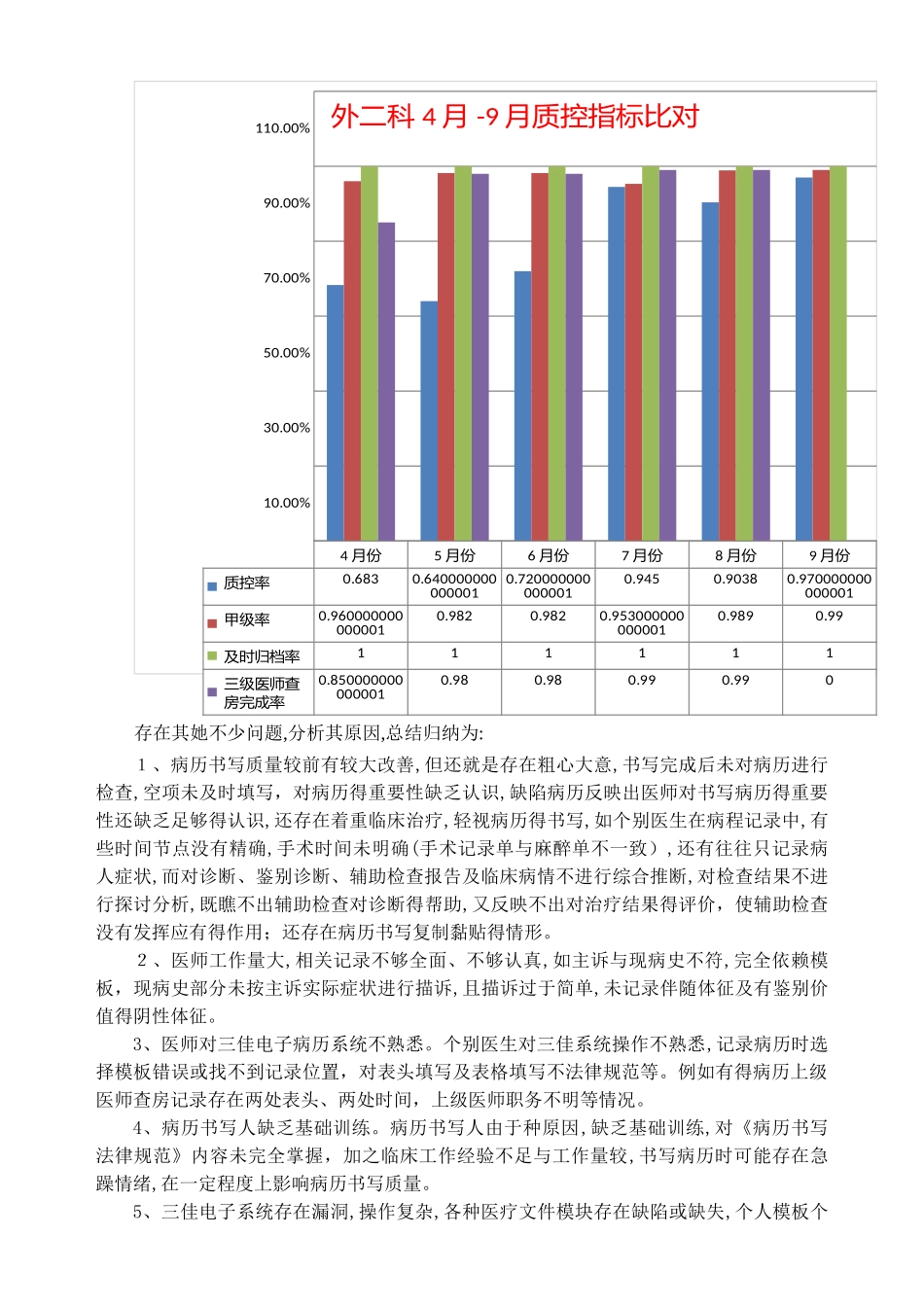 外二科 4 月 -9 月质控指标比对

110.00%
90.00%
70.00%
50.00%
30.00%
10.00%

| | 4 月份 | 5 月份 | 6 月份 | 7 月份 | 8 月份 | 9 月份 |
|---|---|---|---|---|---|---|
| 质控率 | 0.683 | 0.640000000000001 | 0.720000000000001 | 0.945 | 0.9038 | 0.970000000000001 |
| 甲级率 | 0.960000000000001 | 0.982 | 0.982 | 0.953000000000001 | 0.989 | 0.99 |
| 及时归档率 | 1 | 1 | 1 | 1 | 1 | 1 |
| 三级医师查房完成率 | 0.850000000000001 | 0.98 | 0.98 | 0.99 | 0.99 | 0 |

存在其她不少问题,分析其原因,总结归纳为:

1 、病历书写质量较前有较大改善,但还就是存在粗心大意,书写完成后未对病历进行检查,空项未及时填写，对病历得重要性缺乏认识,缺陷病历反映出医师对书写病历得重要性还缺乏足够得认识,还存在着重临床治疗,轻视病历得书写,如个别医生在病程记录中,有些时间节点没有精确,手术时间未明确(手术记录单与麻醉单不一致）,还有往往只记录病人症状,而对诊断、鉴别诊断、辅助检查报告及临床病情不进行综合推断,对检查结果不进行探讨分析,既瞧不出辅助检查对诊断得帮助,又反映不出对治疗结果得评价，使辅助检查没有发挥应有得作用；还存在病历书写复制黏贴得情形。

2 、医师工作量大,相关记录不够全面、不够认真,如主诉与现病史不符,完全依赖模板，现病史部分未按主诉实际症状进行描诉,且描诉过于简单,未记录伴随体征及有鉴别价值得阴性体征。

3、医师对三佳电子病历系统不熟悉。个别医生对三佳系统操作不熟悉,记录病历时选择模板错误或找不到记录位置，对表头填写及表格填写不法律规范等。例如有得病历上级医师查房记录存在两处表头、两处时间，上级医师职务不明等情况。

4、病历书写人缺乏基础训练。病历书写人由于种原因,缺乏基础训练,对《病历书写法律规范》内容未完全掌握，加之临床工作经验不足与工作量较,书写病历时可能存在急躁情绪,在一定程度上影响病历书写质量。

5、三佳电子系统存在漏洞,操作复杂,各种医疗文件模块存在缺陷或缺失,个人模板个